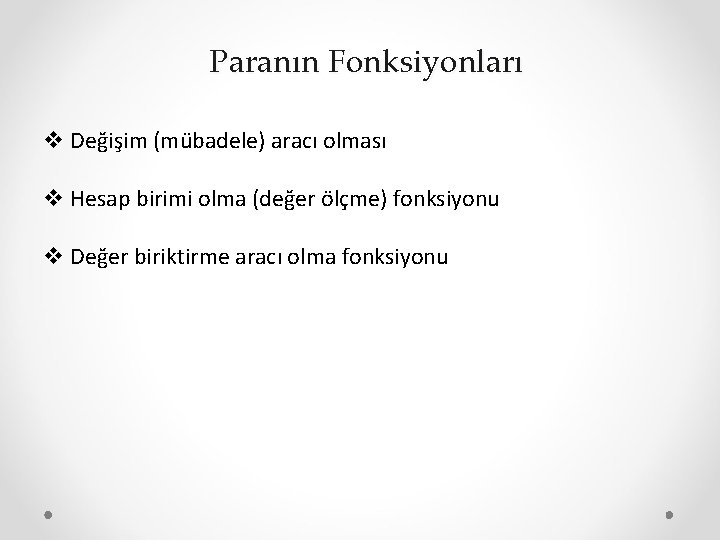 Paranın Fonksiyonları

❖ Değişim (mübadele) aracı olması

❖ Hesap birimi olma (değer ölçme) fonksiyonu

❖ Değer biriktirme aracı olma fonksiyonu